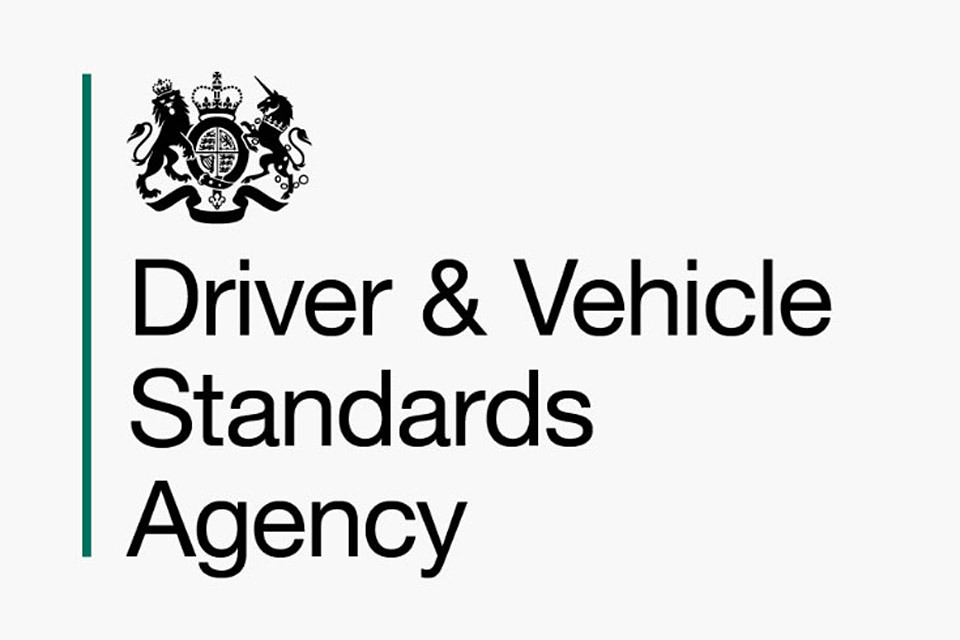 Driver & Vehicle
Standards
Agency